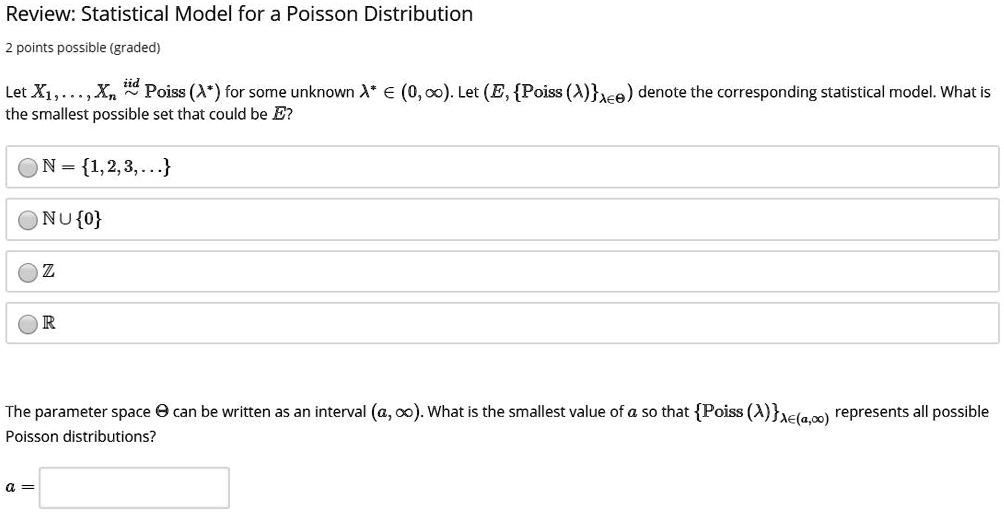 Review: Statistical Model for a Poisson Distribution

2 points possible (graded)

Let $X_1, \ldots, X_n \overset{iid}{\sim} \text{Poiss}(\lambda^*)$ for some unknown $\lambda^* \in (0, \infty)$. Let $(E, \{\text{Poiss}(\lambda)\}_{\lambda \in \Theta})$ denote the corresponding statistical model. What is the smallest possible set that could be $E$?

$\mathbb{N} = \{1, 2, 3, \ldots\}$

$\mathbb{N} \cup \{0\}$

$\mathbb{Z}$

$\mathbb{R}$

The parameter space $\Theta$ can be written as an interval $(a, \infty)$. What is the smallest value of $a$ so that $\{\text{Poiss}(\lambda)\}_{\lambda \in (a, \infty)}$ represents all possible Poisson distributions?

$a =$